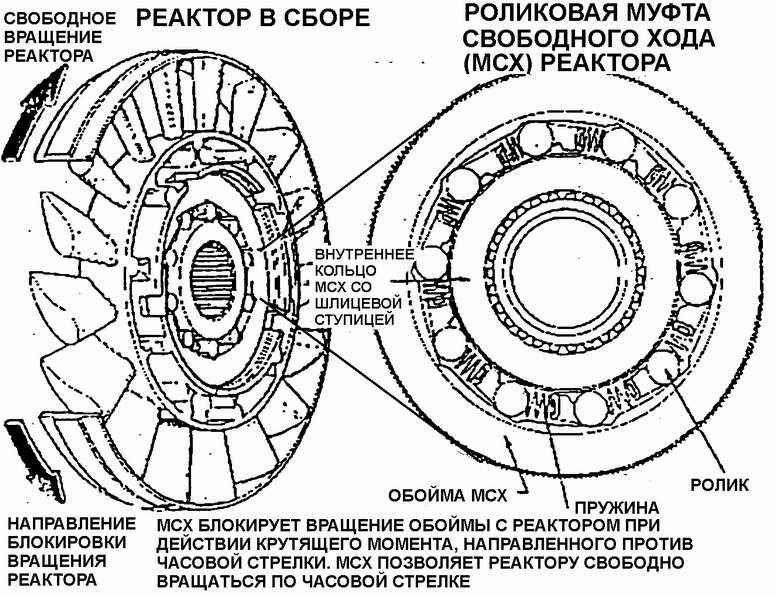 СВОБОДНОЕ ВРАЩЕНИЕ РЕАКТОРА

РЕАКТОР В СБОРЕ

РОЛИКОВАЯ МУФТА СВОБОДНОГО ХОДА (МСХ) РЕАКТОРА

ВНУТРЕННЕЕ КОЛЬЦО МСХ СО ШЛИЦЕВОЙ СТУПИЦЕЙ

ОБОЙМА МСХ

ПРУЖИНА

РОЛИК

НАПРАВЛЕНИЕ БЛОКИРОВКИ ВРАЩЕНИЯ РЕАКТОРА

МСХ БЛОКИРУЕТ ВРАЩЕНИЕ ОБОЙМЫ С РЕАКТОРОМ ПРИ ДЕЙСТВИИ КРУТЯЩЕГО МОМЕНТА, НАПРАВЛЕННОГО ПРОТИВ ЧАСОВОЙ СТРЕЛКИ. МСХ ПОЗВОЛЯЕТ РЕАКТОРУ СВОБОДНО ВРАЩАТЬСЯ ПО ЧАСОВОЙ СТРЕЛКЕ